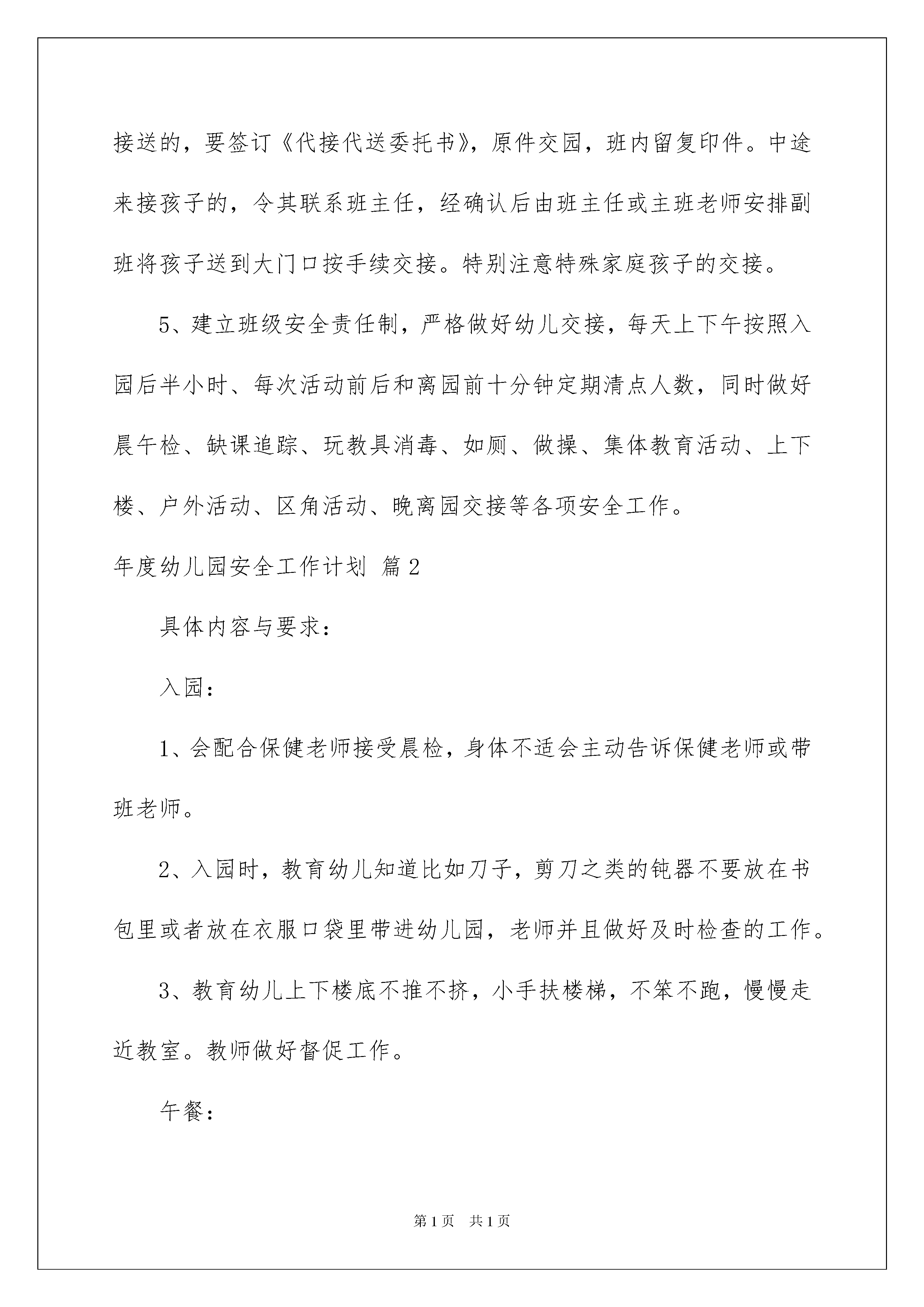 接送的，要签订《代接代送委托书》，原件交园，班内留复印件。中途来接孩子的，令其联系班主任，经确认后由班主任或主班老师安排副班将孩子送到大门口按手续交接。特别注意特殊家庭孩子的交接。

5、建立班级安全责任制，严格做好幼儿交接，每天上下午按照入园后半小时、每次活动前后和离园前十分钟定期清点人数，同时做好晨午检、缺课追踪、玩教具消毒、如厕、做操、集体教育活动、上下楼、户外活动、区角活动、晚离园交接等各项安全工作。

年度幼儿园安全工作计划 篇2

具体内容与要求：

入园：

1、会配合保健老师接受晨检，身体不适会主动告诉保健老师或带班老师。

2、入园时，教育幼儿知道比如刀子，剪刀之类的钝器不要放在书包里或者放在衣服口袋里带进幼儿园，老师并且做好及时检查的工作。

3、教育幼儿上下楼底不推不挤，小手扶楼梯，不笨不跑，慢慢走近教室。教师做好督促工作。

午餐：

第1页 共1页